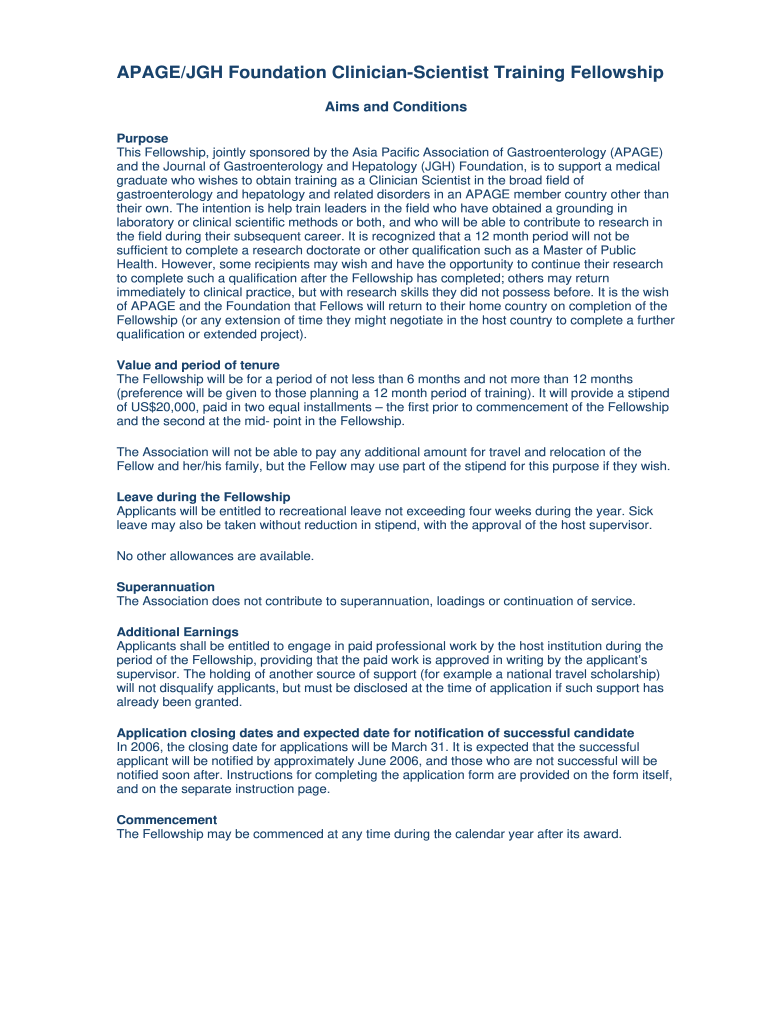 APAGE/JGH Foundation Clinician-Scientist Training Fellowship

Aims and Conditions

Purpose
This Fellowship, jointly sponsored by the Asia Pacific Association of Gastroenterology (APAGE) and the Journal of Gastroenterology and Hepatology (JGH) Foundation, is to support a medical graduate who wishes to obtain training as a Clinician Scientist in the broad field of gastroenterology and hepatology and related disorders in an APAGE member country other than their own. The intention is help train leaders in the field who have obtained a grounding in laboratory or clinical scientific methods or both, and who will be able to contribute to research in the field during their subsequent career. It is recognized that a 12 month period will not be sufficient to complete a research doctorate or other qualification such as a Master of Public Health. However, some recipients may wish and have the opportunity to continue their research to complete such a qualification after the Fellowship has completed; others may return immediately to clinical practice, but with research skills they did not possess before. It is the wish of APAGE and the Foundation that Fellows will return to their home country on completion of the Fellowship (or any extension of time they might negotiate in the host country to complete a further qualification or extended project).

Value and period of tenure
The Fellowship will be for a period of not less than 6 months and not more than 12 months (preference will be given to those planning a 12 month period of training). It will provide a stipend of US$20,000, paid in two equal installments – the first prior to commencement of the Fellowship and the second at the mid- point in the Fellowship.

The Association will not be able to pay any additional amount for travel and relocation of the Fellow and her/his family, but the Fellow may use part of the stipend for this purpose if they wish.

Leave during the Fellowship
Applicants will be entitled to recreational leave not exceeding four weeks during the year. Sick leave may also be taken without reduction in stipend, with the approval of the host supervisor.

No other allowances are available.

Superannuation
The Association does not contribute to superannuation, loadings or continuation of service.

Additional Earnings
Applicants shall be entitled to engage in paid professional work by the host institution during the period of the Fellowship, providing that the paid work is approved in writing by the applicant's supervisor. The holding of another source of support (for example a national travel scholarship) will not disqualify applicants, but must be disclosed at the time of application if such support has already been granted.

Application closing dates and expected date for notification of successful candidate
In 2006, the closing date for applications will be March 31. It is expected that the successful applicant will be notified by approximately June 2006, and those who are not successful will be notified soon after. Instructions for completing the application form are provided on the form itself, and on the separate instruction page.

Commencement
The Fellowship may be commenced at any time during the calendar year after its award.